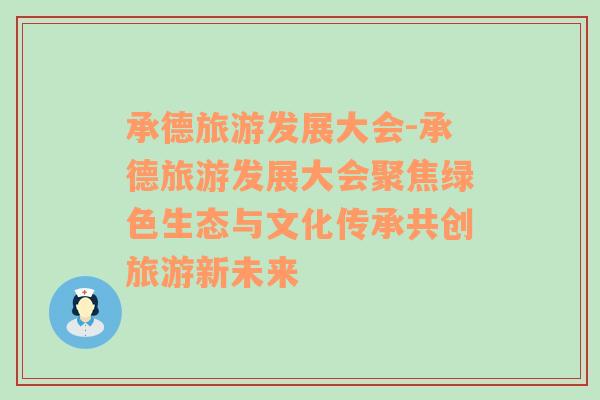 承德旅游发展大会-承德旅游发展大会聚焦绿色生态与文化传承共创旅游新未来